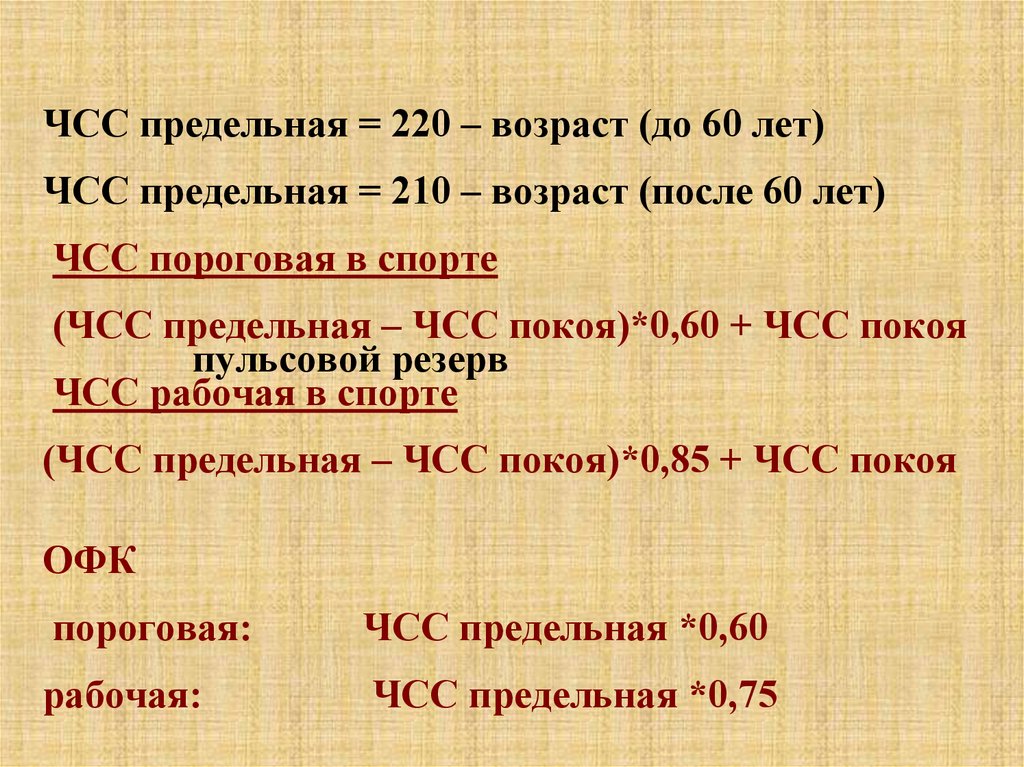 ЧСС предельная = 220 – возраст (до 60 лет)

ЧСС предельная = 210 – возраст (после 60 лет)

ЧСС пороговая в спорте

(ЧСС предельная – ЧСС покоя)*0,60 + ЧСС покоя
пульсовой резерв

ЧСС рабочая в спорте

(ЧСС предельная – ЧСС покоя)*0,85 + ЧСС покоя

ОФК

пороговая: ЧСС предельная *0,60

рабочая: ЧСС предельная *0,75